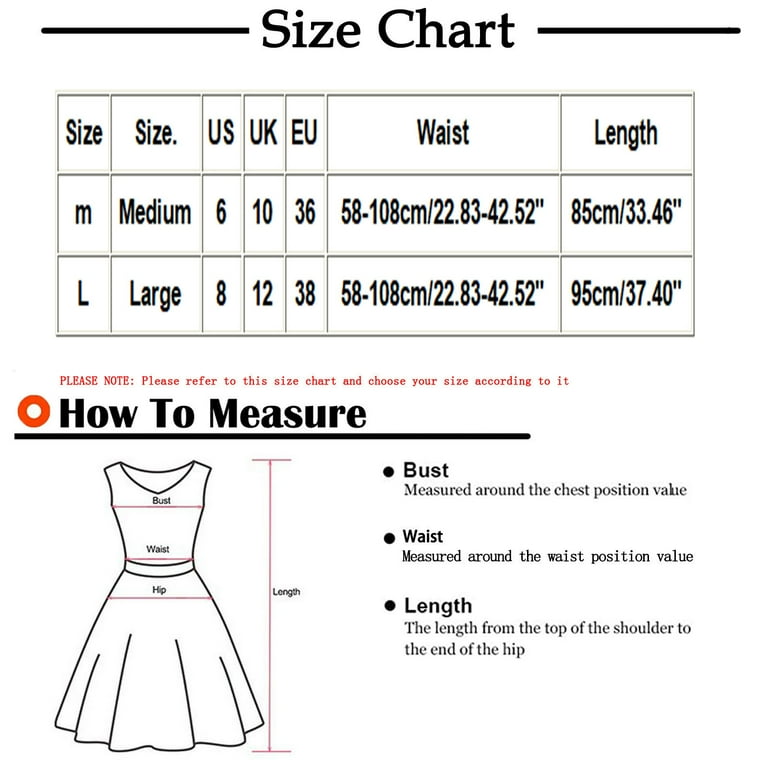 Size Chart

| Size | Size. | US | UK | EU | Waist | Length |
|---|---|---|---|---|---|---|
| m | Medium | 6 | 10 | 36 | 58-108cm/22.83-42.52" | 85cm/33.46" |
| L | Large | 8 | 12 | 38 | 58-108cm/22.83-42.52" | 95cm/37.40" |

PLEASE NOTE: Please refer to this size chart and choose your size according to it

How To Measure

Bust

Waist

Hip

Length

Bust
Measured around the chest position value

Waist
Measured around the waist position value

Length
The length from the top of the shoulder to the end of the hip